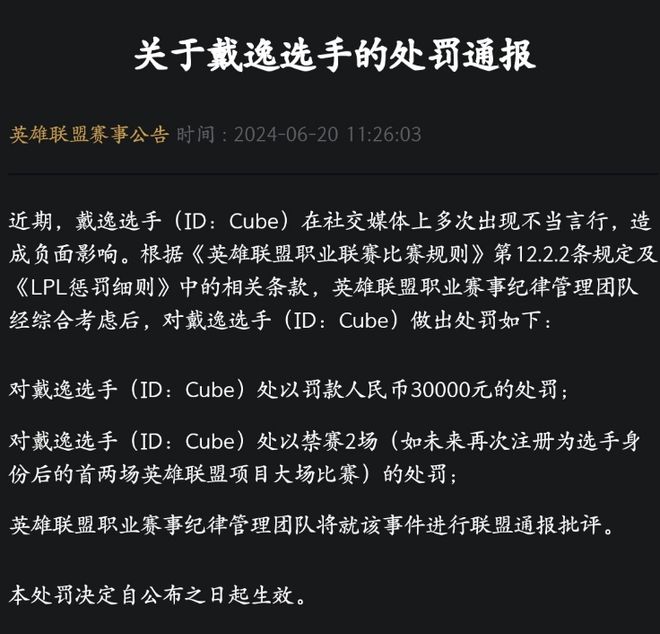 关于戴逸选手的处罚通报

英雄联盟赛事公告 时间：2024-06-20 11:26:03

近期，戴逸选手（ID：Cube）在社交媒体上多次出现不当言行，造成负面影响。根据《英雄联盟职业联赛比赛规则》第12.2.2条规定及《LPL惩罚细则》中的相关条款，英雄联盟职业赛事纪律管理团队经综合考虑后，对戴逸选手（ID：Cube）做出处罚如下：

对戴逸选手（ID：Cube）处以罚款人民币30000元的处罚；

对戴逸选手（ID：Cube）处以禁赛2场（如未来再次注册为选手身份后的首两场英雄联盟项目大场比赛）的处罚；

英雄联盟职业赛事纪律管理团队将就该事件进行联盟通报批评。

本处罚决定自公布之日起生效。